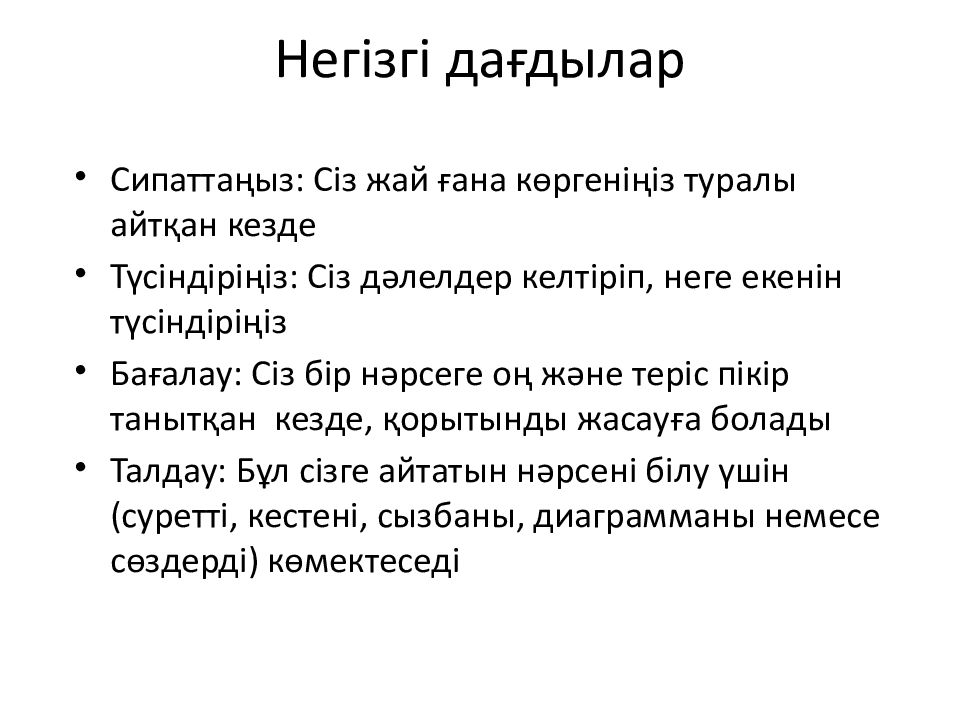 Негізгі дағдылар

• Сипаттаңыз: Сіз жай ғана көргеніңіз туралы айтқан кезде

• Түсіндіріңіз: Сіз дәлелдер келтіріп, неге екенін түсіндіріңіз

• Бағалау: Сіз бір нәрсеге оң және теріс пікір танытқан  кезде, қорытынды жасауға болады

• Талдау: Бұл сізге айтатын нәрсені білу үшін (суретті, кестені, сызбаны, диаграмманы немесе сөздерді) көмектеседі